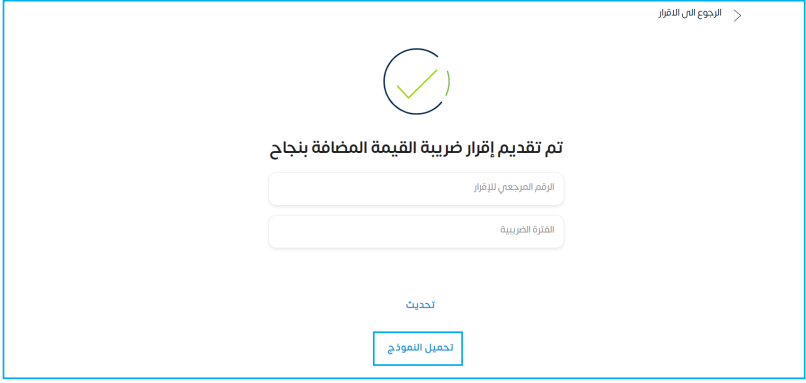 الرجوع الى الاقرار

تم تقديم إقرار ضريبة القيمة المضافة بنجاح

الرقم المرجعي للإقرار

الفترة الضريبية

تحديث

تحميل النموذج